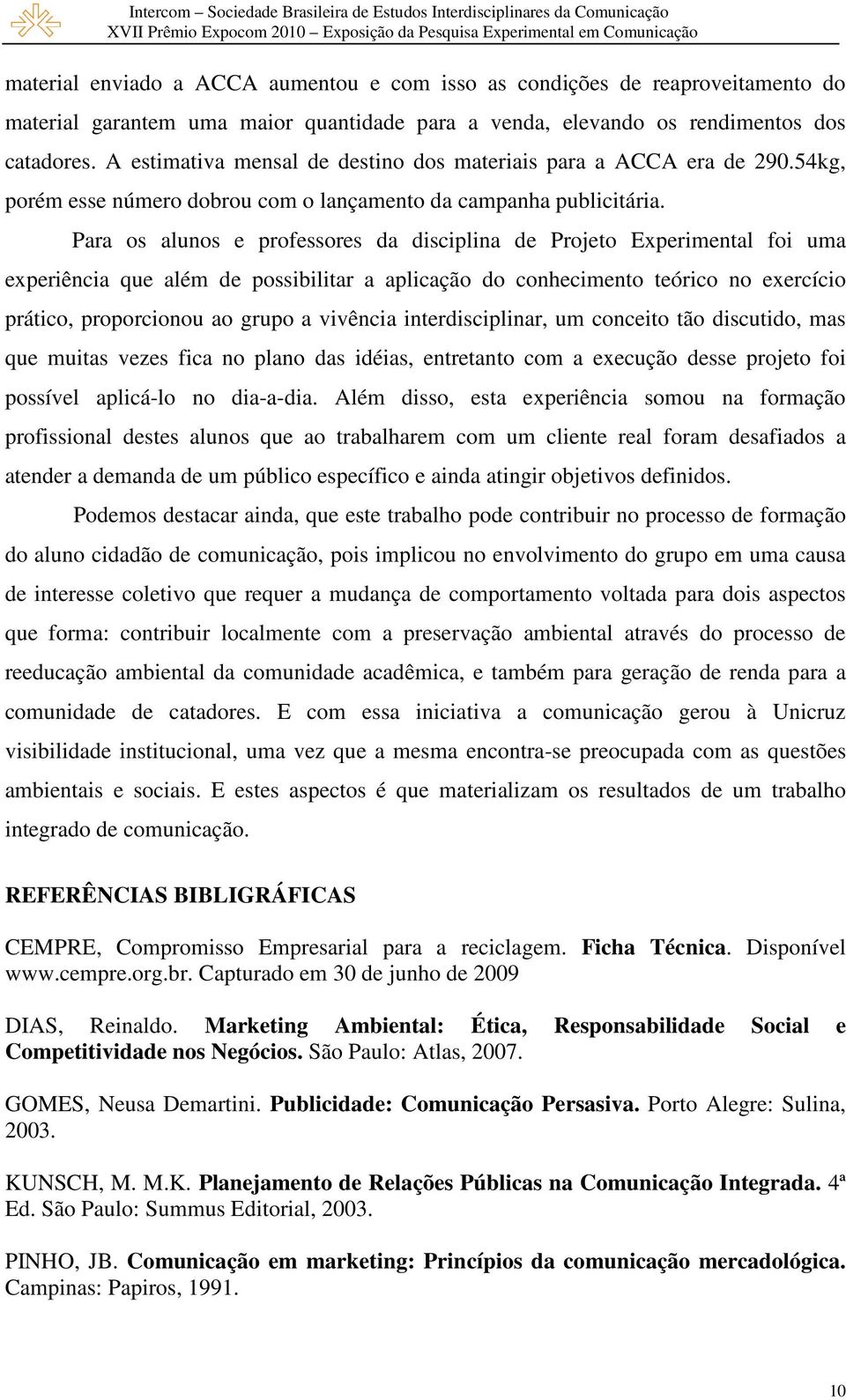 Intercom – Sociedade Brasileira de Estudos Interdisciplinares da Comunicação
XVII Prêmio Expocom 2010 – Exposição da Pesquisa Experimental em Comunicação

material enviado a ACCA aumentou e com isso as condições de reaproveitamento do material garantem uma maior quantidade para a venda, elevando os rendimentos dos catadores. A estimativa mensal de destino dos materiais para a ACCA era de 290.54kg, porém esse número dobrou com o lançamento da campanha publicitária.

Para os alunos e professores da disciplina de Projeto Experimental foi uma experiência que além de possibilitar a aplicação do conhecimento teórico no exercício prático, proporcionou ao grupo a vivência interdisciplinar, um conceito tão discutido, mas que muitas vezes fica no plano das idéias, entretanto com a execução desse projeto foi possível aplicá-lo no dia-a-dia. Além disso, esta experiência somou na formação profissional destes alunos que ao trabalharem com um cliente real foram desafiados a atender a demanda de um público específico e ainda atingir objetivos definidos.

Podemos destacar ainda, que este trabalho pode contribuir no processo de formação do aluno cidadão de comunicação, pois implicou no envolvimento do grupo em uma causa de interesse coletivo que requer a mudança de comportamento voltada para dois aspectos que forma: contribuir localmente com a preservação ambiental através do processo de reeducação ambiental da comunidade acadêmica, e também para geração de renda para a comunidade de catadores. E com essa iniciativa a comunicação gerou à Unicruz visibilidade institucional, uma vez que a mesma encontra-se preocupada com as questões ambientais e sociais. E estes aspectos é que materializam os resultados de um trabalho integrado de comunicação.

REFERÊNCIAS BIBLIGRÁFICAS

CEMPRE, Compromisso Empresarial para a reciclagem. Ficha Técnica. Disponível www.cempre.org.br. Capturado em 30 de junho de 2009

DIAS, Reinaldo. Marketing Ambiental: Ética, Responsabilidade Social e Competitividade nos Negócios. São Paulo: Atlas, 2007.

GOMES, Neusa Demartini. Publicidade: Comunicação Persasiva. Porto Alegre: Sulina, 2003.

KUNSCH, M. M.K. Planejamento de Relações Públicas na Comunicação Integrada. 4ª Ed. São Paulo: Summus Editorial, 2003.

PINHO, JB. Comunicação em marketing: Princípios da comunicação mercadológica. Campinas: Papiros, 1991.

10